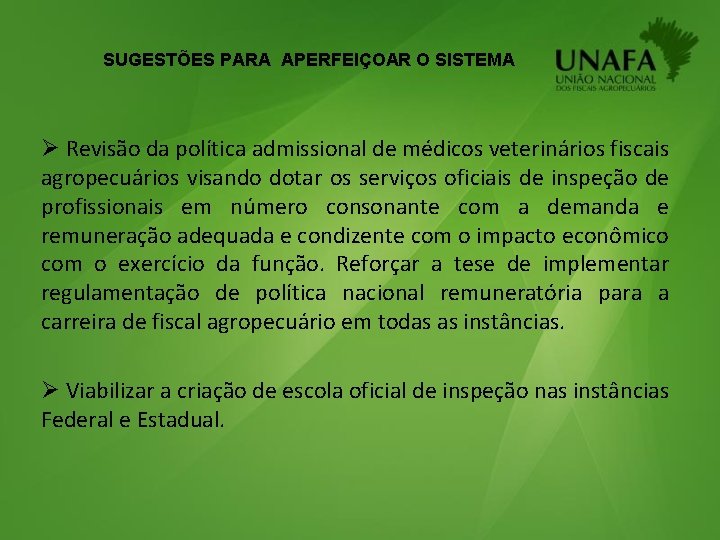 SUGESTÕES PARA APERFEIÇOAR O SISTEMA

UNAFA
UNIÃO NACIONAL
DOS FISCAIS AGROPECUÁRIOS

➢ Revisão da política admissional de médicos veterinários fiscais agropecuários visando dotar os serviços oficiais de inspeção de profissionais em número consonante com a demanda e remuneração adequada e condizente com o impacto econômico com o exercício da função. Reforçar a tese de implementar regulamentação de política nacional remuneratória para a carreira de fiscal agropecuário em todas as instâncias.

➢ Viabilizar a criação de escola oficial de inspeção nas instâncias Federal e Estadual.